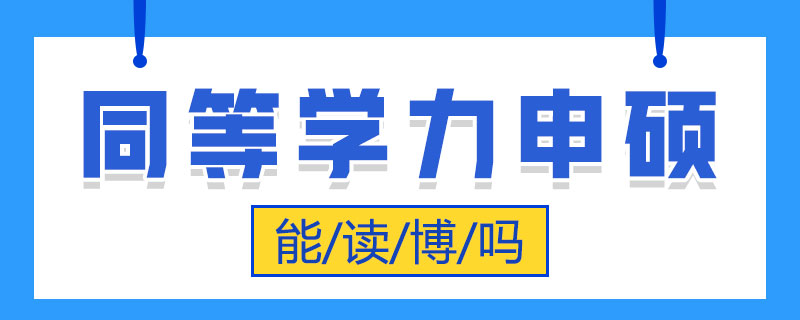 同等学力申硕

能/读/博/吗